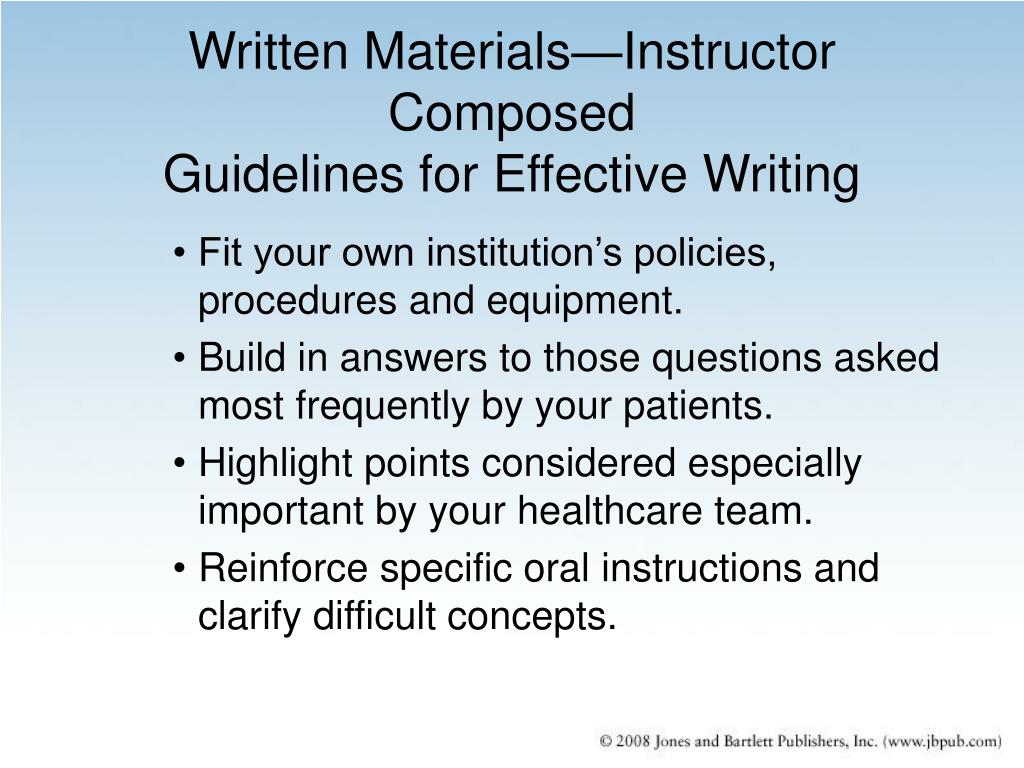 Written Materials—Instructor Composed
Guidelines for Effective Writing

• Fit your own institution’s policies, procedures and equipment.
• Build in answers to those questions asked most frequently by your patients.
• Highlight points considered especially important by your healthcare team.
• Reinforce specific oral instructions and clarify difficult concepts.

© 2008 Jones and Bartlett Publishers, Inc. (www.jbpub.com)